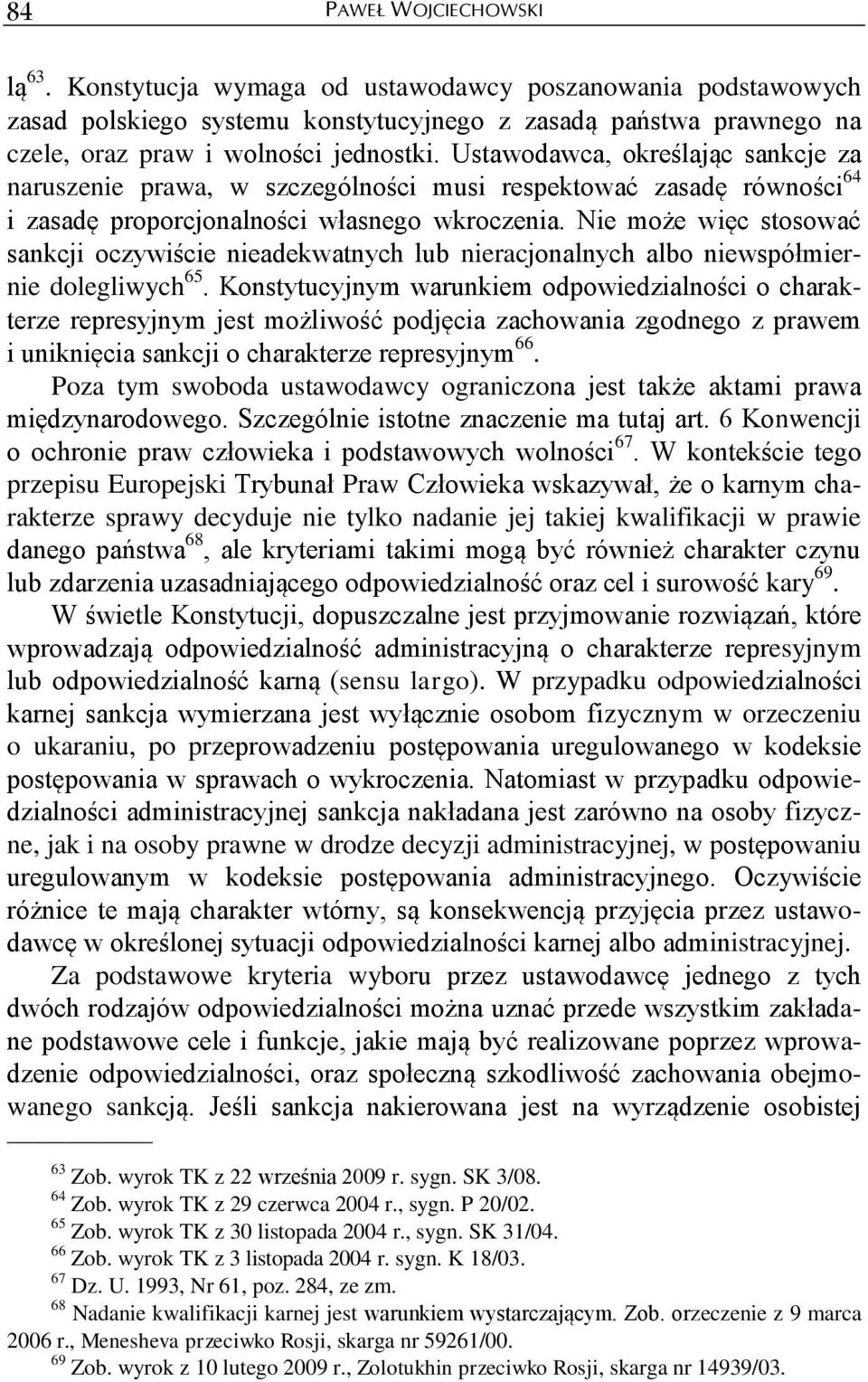 84 PAWEŁ WOJCIECHOWSKI

lą$^{63}$. Konstytucja wymaga od ustawodawcy poszanowania podstawowych zasad polskiego systemu konstytucyjnego z zasadą państwa prawnego na czele, oraz praw i wolności jednostki. Ustawodawca, określając sankcje za naruszenie prawa, w szczególności musi respektować zasadę równości$^{64}$ i zasadę proporcjonalności własnego wkroczenia. Nie może więc stosować sankcji oczywiście nieadekwatnych lub nieracjonalnych albo niewspółmiernie dolegliwych$^{65}$. Konstytucyjnym warunkiem odpowiedzialności o charakterze represyjnym jest możliwość podjęcia zachowania zgodnego z prawem i uniknięcia sankcji o charakterze represyjnym$^{66}$.

Poza tym swoboda ustawodawcy ograniczona jest także aktami prawa międzynarodowego. Szczególnie istotne znaczenie ma tutaj art. 6 Konwencji o ochronie praw człowieka i podstawowych wolności$^{67}$. W kontekście tego przepisu Europejski Trybunał Praw Człowieka wskazywał, że o karnym charakterze sprawy decyduje nie tylko nadanie jej takiej kwalifikacji w prawie danego państwa$^{68}$, ale kryteriami takimi mogą być również charakter czynu lub zdarzenia uzasadniającego odpowiedzialność oraz cel i surowość kary$^{69}$.

W świetle Konstytucji, dopuszczalne jest przyjmowanie rozwiązań, które wprowadzają odpowiedzialność administracyjną o charakterze represyjnym lub odpowiedzialność karną (sensu largo). W przypadku odpowiedzialności karnej sankcja wymierzana jest wyłącznie osobom fizycznym w orzeczeniu o ukaraniu, po przeprowadzeniu postępowania uregulowanego w kodeksie postępowania w sprawach o wykroczenia. Natomiast w przypadku odpowiedzialności administracyjnej sankcja nakładana jest zarówno na osoby fizyczne, jak i na osoby prawne w drodze decyzji administracyjnej, w postępowaniu uregulowanym w kodeksie postępowania administracyjnego. Oczywiście różnice te mają charakter wtórny, są konsekwencją przyjęcia przez ustawodawcę w określonej sytuacji odpowiedzialności karnej albo administracyjnej.

Za podstawowe kryteria wyboru przez ustawodawcę jednego z tych dwóch rodzajów odpowiedzialności można uznać przede wszystkim zakładane podstawowe cele i funkcje, jakie mają być realizowane poprzez wprowadzenie odpowiedzialności, oraz społeczną szkodliwość zachowania obejmowanego sankcją. Jeśli sankcja nakierowana jest na wyrządzenie osobistej

$^{63}$ Zob. wyrok TK z 22 września 2009 r. sygn. SK 3/08.
$^{64}$ Zob. wyrok TK z 29 czerwca 2004 r., sygn. P 20/02.
$^{65}$ Zob. wyrok TK z 30 listopada 2004 r., sygn. SK 31/04.
$^{66}$ Zob. wyrok TK z 3 listopada 2004 r. sygn. K 18/03.
$^{67}$ Dz. U. 1993, Nr 61, poz. 284, ze zm.
$^{68}$ Nadanie kwalifikacji karnej jest warunkiem wystarczającym. Zob. orzeczenie z 9 marca 2006 r., Menesheva przeciwko Rosji, skarga nr 59261/00.
$^{69}$ Zob. wyrok z 10 lutego 2009 r., Zolotukhin przeciwko Rosji, skarga nr 14939/03.